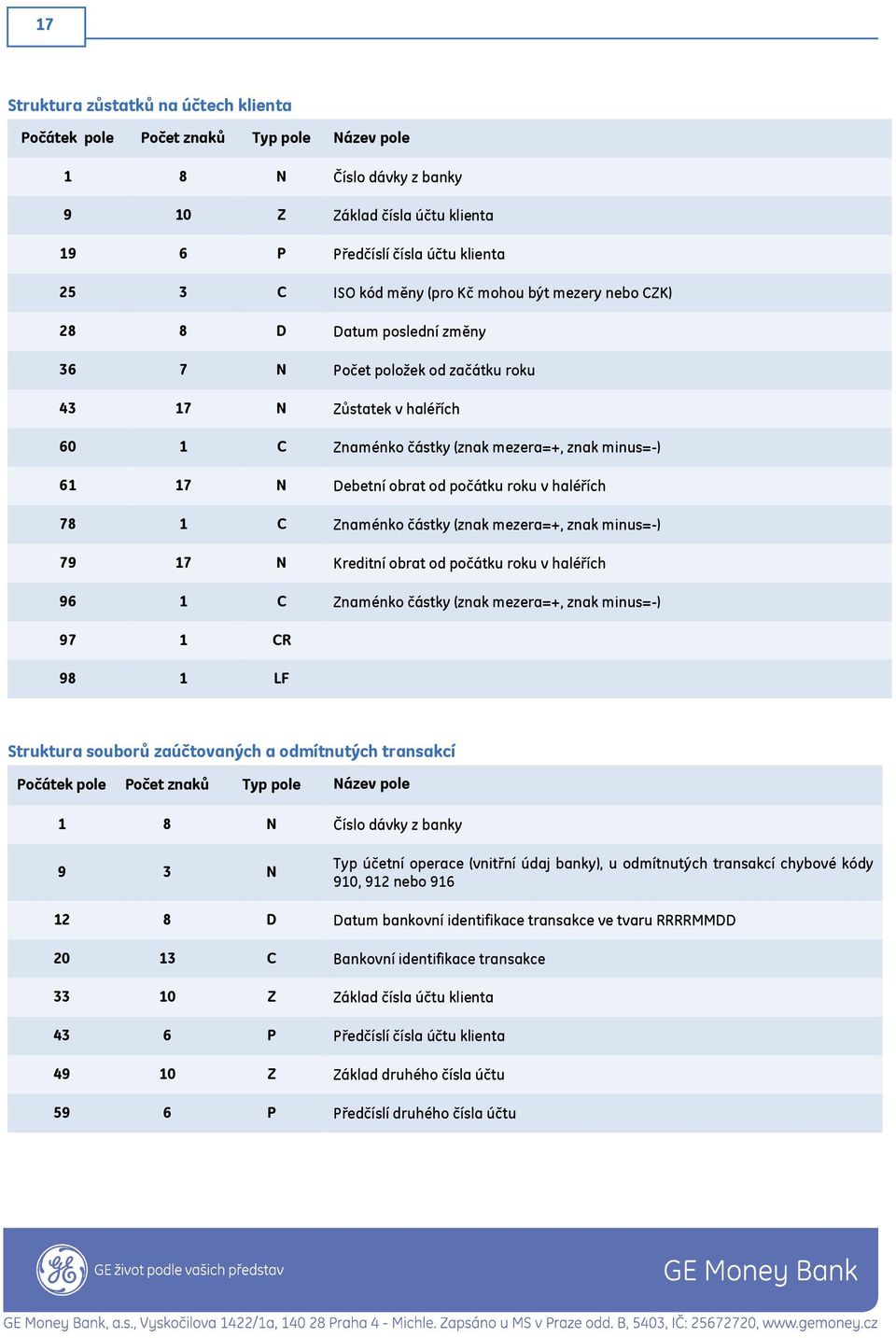 17

Struktura zůstatků na účtech klienta

| Počátek pole | Počet znaků | Typ pole | Název pole |
|---|---|---|---|
| 1 | 8 | N | Číslo dávky z banky |
| 9 | 10 | Z | Základ čísla účtu klienta |
| 19 | 6 | P | Předčíslí čísla účtu klienta |
| 25 | 3 | C | ISO kód měny (pro Kč mohou být mezery nebo CZK) |
| 28 | 8 | D | Datum poslední změny |
| 36 | 7 | N | Počet položek od začátku roku |
| 43 | 17 | N | Zůstatek v haléřích |
| 60 | 1 | C | Znaménko částky (znak mezera=+, znak minus=-) |
| 61 | 17 | N | Debetní obrat od počátku roku v haléřích |
| 78 | 1 | C | Znaménko částky (znak mezera=+, znak minus=-) |
| 79 | 17 | N | Kreditní obrat od počátku roku v haléřích |
| 96 | 1 | C | Znaménko částky (znak mezera=+, znak minus=-) |
| 97 | 1 | CR | |
| 98 | 1 | LF | |

Struktura souborů zaúčtovaných a odmítnutých transakcí

| Počátek pole | Počet znaků | Typ pole | Název pole |
|---|---|---|---|
| 1 | 8 | N | Číslo dávky z banky |
| 9 | 3 | N | Typ účetní operace (vnitřní údaj banky), u odmítnutých transakcí chybové kódy 910, 912 nebo 916 |
| 12 | 8 | D | Datum bankovní identifikace transakce ve tvaru RRRRMMDD |
| 20 | 13 | C | Bankovní identifikace transakce |
| 33 | 10 | Z | Základ čísla účtu klienta |
| 43 | 6 | P | Předčíslí čísla účtu klienta |
| 49 | 10 | Z | Základ druhého čísla účtu |
| 59 | 6 | P | Předčíslí druhého čísla účtu |

GE život podle vašich představ

GE Money Bank

GE Money Bank, a.s., Vyskočilova 1422/1a, 140 28 Praha 4 - Michle. Zapsáno u MS v Praze odd. B, 5403, IČ: 25672720, www.gemoney.cz